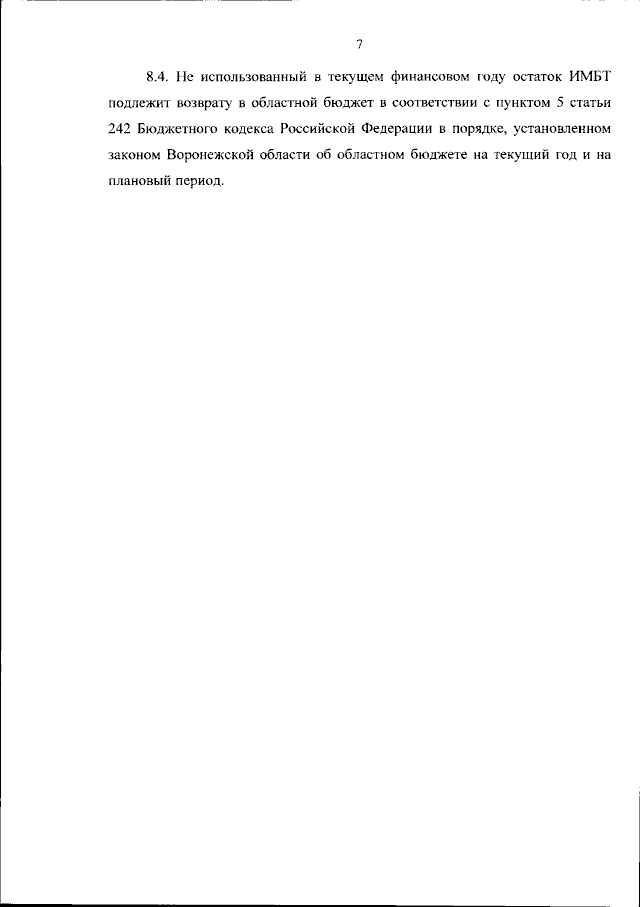 7

8.4. Не использованный в текущем финансовом году остаток ИМБТ подлежит возврату в областной бюджет в соответствии с пунктом 5 статьи 242 Бюджетного кодекса Российской Федерации в порядке, установленном законом Воронежской области об областном бюджете на текущий год и на плановый период.